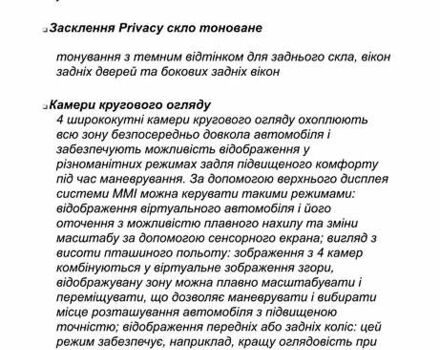 Засклення Privacy скло тоноване

тонування з темним відтінком для заднього скла, вікон задніх дверей та бокових задніх вікон

Камери кругового огляду

4 ширококутні камери кругового огляду охоплюють всю зону безпосередньо довкола автомобіля і забезпечують можливість відображення у різноманітних режимах задля підвищеного комфорту під час маневрування. За допомогою верхнього дисплея системи MMI можна керувати такими режимами: відображення віртуального автомобіля і його оточення з можливістю плавного нахилу та зміни масштабу за допомогою сенсорного екрана; вигляд з висоти пташиного польоту: зображення з 4 камер комбінуються у віртуальне зображення згори, відображувану зону можна плавно масштабувати і переміщувати, що дозволяє маневрувати і вибирати місце розташування автомобіля з підвищеною точністю; відображення передніх або задніх коліс: цей режим забезпечує, наприклад, кращу оглядовість при